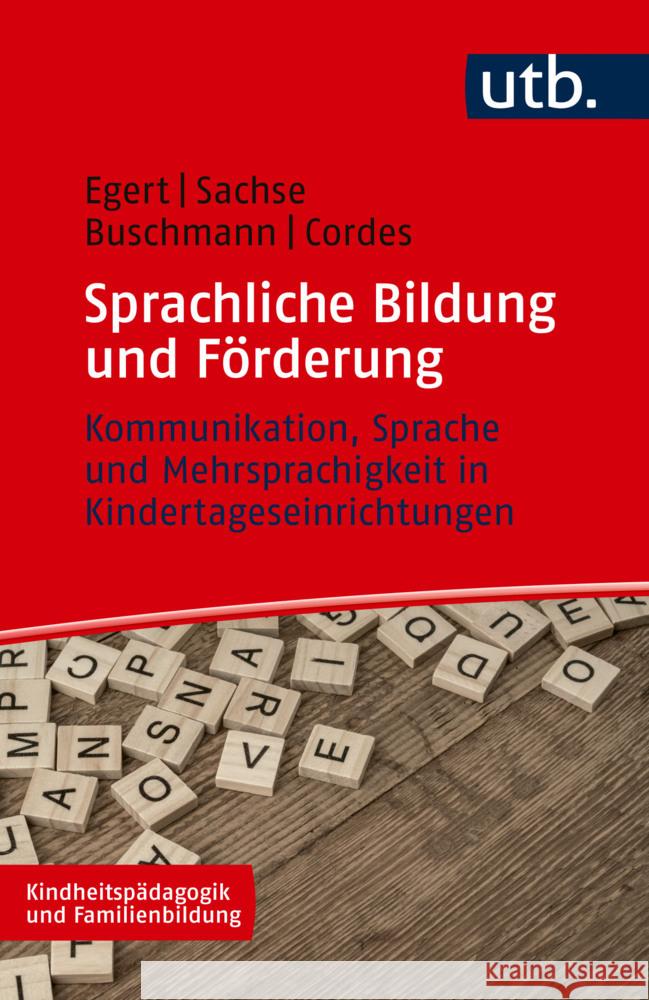 utb.

Egert | Sachse
Buschmann | Cordes

Sprachliche Bildung und Förderung

Kommunikation, Sprache und Mehrsprachigkeit in Kindertageseinrichtungen

Kindheitspädagogik und Familienbildung